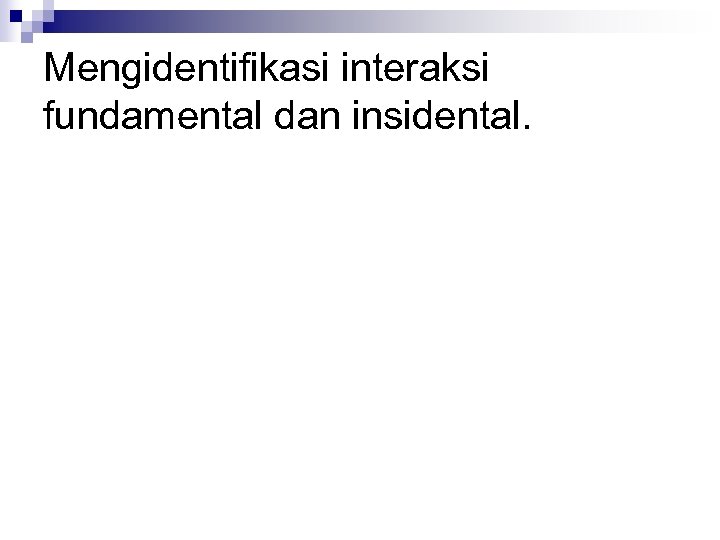 Mengidentifikasi interaksi fundamental dan insidental.